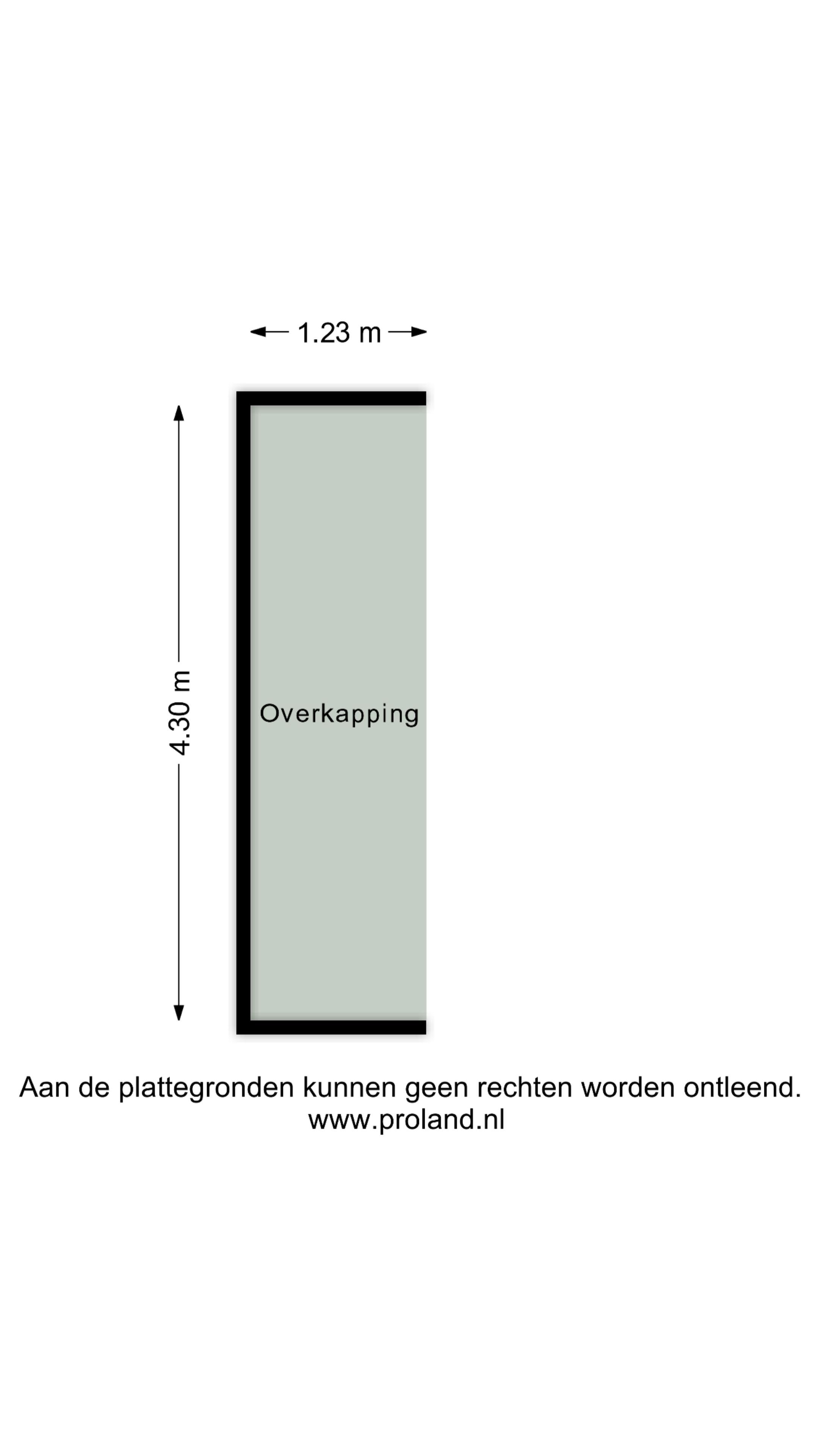 1.23 m

4.30 m

Overkapping

Aan de plattegronden kunnen geen rechten worden ontleend.
www.proland.nl